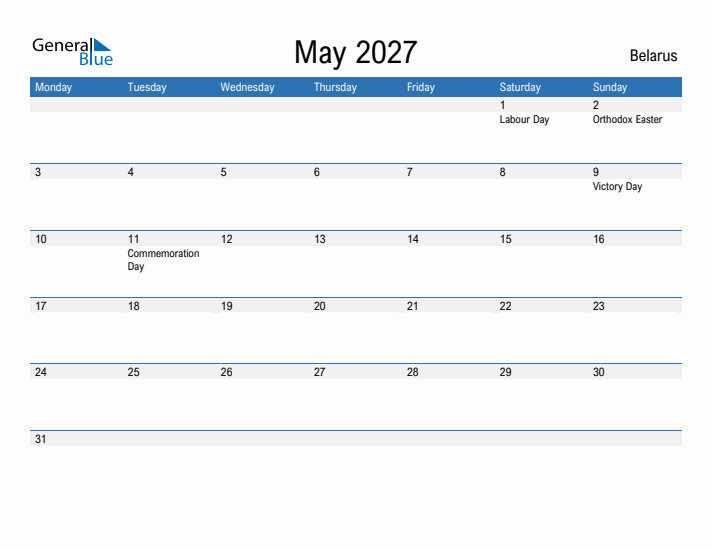 General Blue

May 2027

Belarus

| Monday | Tuesday | Wednesday | Thursday | Friday | Saturday | Sunday |
|---|---|---|---|---|---|---|
| | | | | | 1 Labour Day | 2 Orthodox Easter |
| 3 | 4 | 5 | 6 | 7 | 8 | 9 Victory Day |
| 10 | 11 Commemoration Day | 12 | 13 | 14 | 15 | 16 |
| 17 | 18 | 19 | 20 | 21 | 22 | 23 |
| 24 | 25 | 26 | 27 | 28 | 29 | 30 |
| 31 | | | | | | |